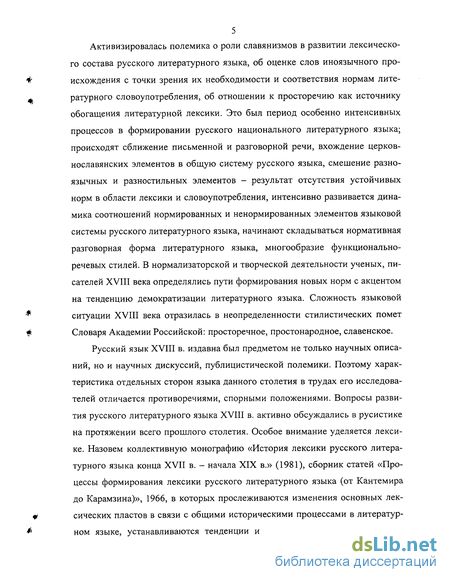 5

Активизировалась полемика о роли славянизмов в развитии лексического состава русского литературного языка, об оценке слов иноязычного происхождения с точки зрения их необходимости и соответствия нормам литературного словоупотребления, об отношении к просторечию как источнику обогащения литературной лексики. Это был период особенно интенсивных процессов в формировании русского национального литературного языка; происходят сближение письменной и разговорной речи, вхождение церковнославянских элементов в общую систему русского языка, смешение разноязычных и разностильных элементов – результат отсутствия устойчивых норм в области лексики и словоупотребления, интенсивно развивается динамика соотношений нормированных и ненормированных элементов языковой системы русского литературного языка, начинают складываться нормативная разговорная форма литературного языка, многообразие функционально-речевых стилей. В нормализаторской и творческой деятельности ученых, писателей XVIII века определялись пути формирования новых норм с акцентом на тенденцию демократизации литературного языка. Сложность языковой ситуации XVIII века отразилась в неопределенности стилистических помет Словаря Академии Российской: просторечное, простонародное, славенское.

Русский язык XVIII в. издавна был предметом не только научных описаний, но и научных дискуссий, публицистической полемики. Поэтому характеристика отдельных сторон языка данного столетия в трудах его исследователей отличается противоречиями, спорными положениями. Вопросы развития русского литературного языка XVIII в. активно обсуждались в русистике на протяжении всего прошлого столетия. Особое внимание уделяется лексике. Назовем коллективную монографию «История лексики русского литературного языка конца XVII в. – начала XIX в.» (1981), сборник статей «Процессы формирования лексики русского литературного языка (от Кантемира до Карамзина)», 1966, в которых прослеживаются изменения основных лексических пластов в связи с общими историческими процессами в литературном языке, устанавливаются тенденции и

dsLib.net
библиотека диссертаций